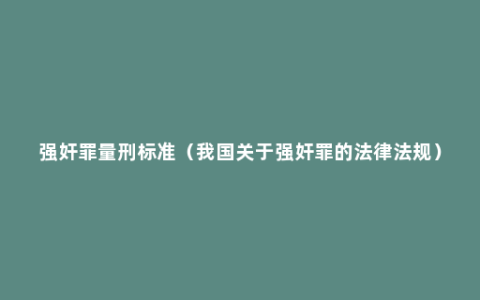 强奸罪量刑标准（我国关于强奸罪的法律法规）